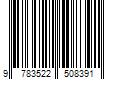 9 783522 508391